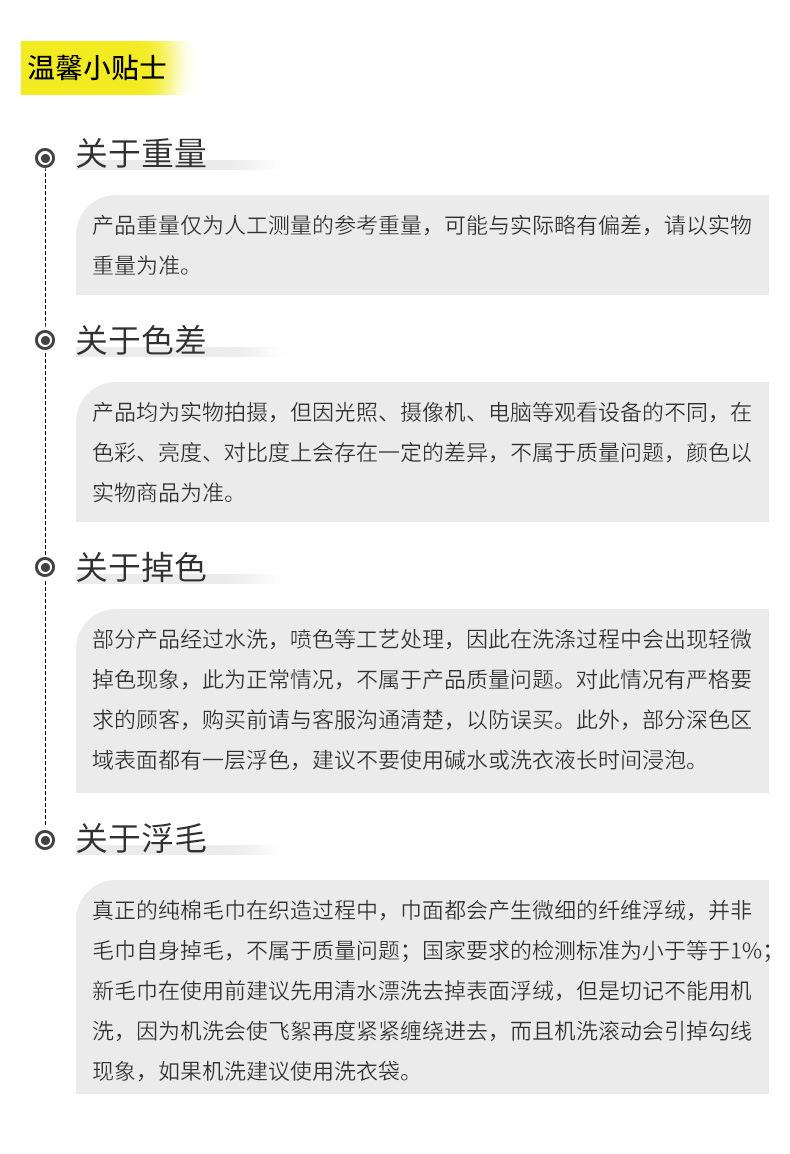 温馨小贴士

关于重量

产品重量仅为人工测量的参考重量，可能与实际略有偏差，请以实物重量为准。

关于色差

产品均为实物拍摄，但因光照、摄像机、电脑等观看设备的不同，在色彩、亮度、对比度上会存在一定的差异，不属于质量问题，颜色以实物商品为准。

关于掉色

部分产品经过水洗，喷色等工艺处理，因此在洗涤过程中会出现轻微掉色现象，此为正常情况，不属于产品质量问题。对此情况有严格要求的顾客，购买前请与客服沟通清楚，以防误买。此外，部分深色区域表面都有一层浮色，建议不要使用碱水或洗衣液长时间浸泡。

关于浮毛

真正的纯棉毛巾在织造过程中，巾面都会产生微细的纤维浮绒，并非毛巾自身掉毛，不属于质量问题；国家要求的检测标准为小于等于1%；新毛巾在使用前建议先用清水漂洗去掉表面浮绒，但是切记不能用机洗，因为机洗会使飞絮再度紧紧缠绕进去，而且机洗滚动会引掉勾线现象，如果机洗建议使用洗衣袋。